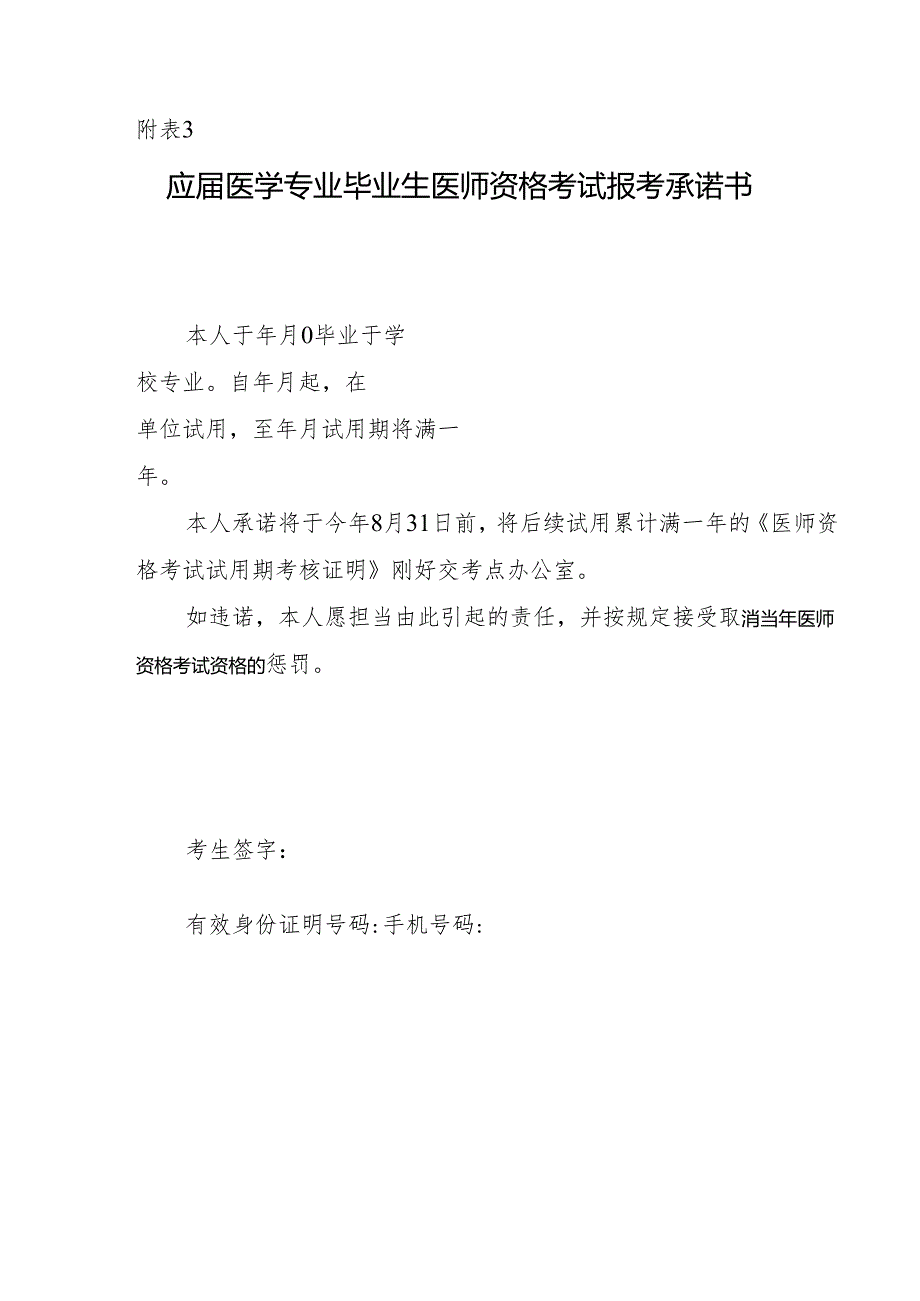 附表3

应届医学专业毕业生医师资格考试报考承诺书

本人于年月0毕业于学校专业。自年月起，在单位试用，至年月试用期将满一年。

本人承诺将于今年8月31日前，将后续试用累计满一年的《医师资格考试试用期考核证明》刚好交考点办公室。

如违诺，本人愿担当由此引起的责任，并按规定接受取消当年医师资格考试资格的惩罚。

考生签字：

有效身份证明号码:手机号码: